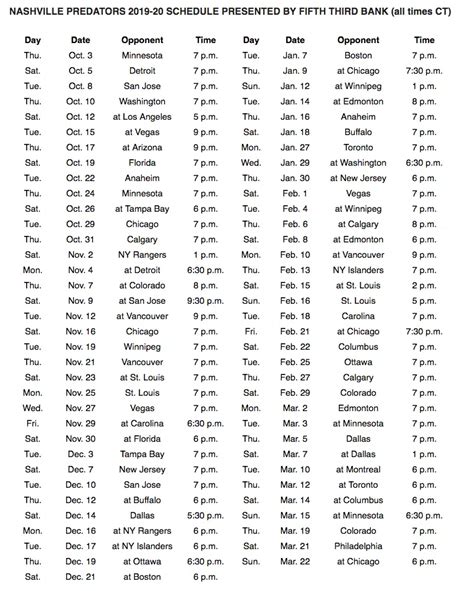 NASHVILLE PREDATORS 2019-20 SCHEDULE PRESENTED BY FIFTH THIRD BANK (all times CT)

| Day | Date | Opponent | Time |
|---|---|---|---|
| Thu. | Oct. 3 | Minnesota | 7 p.m. |
| Sat. | Oct. 5 | Detroit | 7 p.m. |
| Tue. | Oct. 8 | San Jose | 7 p.m. |
| Thu. | Oct. 10 | Washington | 7 p.m. |
| Sat. | Oct. 12 | at Los Angeles | 5 p.m. |
| Tue. | Oct. 15 | at Vegas | 9 p.m. |
| Thu. | Oct. 17 | at Arizona | 9 p.m. |
| Sat. | Oct. 19 | Florida | 7 p.m. |
| Tue. | Oct. 22 | Anaheim | 7 p.m. |
| Thu. | Oct. 24 | Minnesota | 7 p.m. |
| Sat. | Oct. 26 | at Tampa Bay | 6 p.m. |
| Tue. | Oct. 29 | Chicago | 7 p.m. |
| Thu. | Oct. 31 | Calgary | 7 p.m. |
| Sat. | Nov. 2 | NY Rangers | 1 p.m. |
| Mon. | Nov. 4 | at Detroit | 6:30 p.m. |
| Thu. | Nov. 7 | at Colorado | 8 p.m. |
| Sat. | Nov. 9 | at San Jose | 9:30 p.m. |
| Tue. | Nov. 12 | at Vancouver | 9 p.m. |
| Sat. | Nov. 16 | Chicago | 7 p.m. |
| Tue. | Nov. 19 | Winnipeg | 7 p.m. |
| Thu. | Nov. 21 | Vancouver | 7 p.m. |
| Sat. | Nov. 23 | at St. Louis | 7 p.m. |
| Mon. | Nov. 25 | St. Louis | 7 p.m. |
| Wed. | Nov. 27 | Vegas | 7 p.m. |
| Fri. | Nov. 29 | at Carolina | 6:30 p.m. |
| Sat. | Nov. 30 | at Florida | 6 p.m. |
| Tue. | Dec. 3 | Tampa Bay | 7 p.m. |
| Sat. | Dec. 7 | New Jersey | 7 p.m. |
| Tue. | Dec. 10 | San Jose | 7 p.m. |
| Thu. | Dec. 12 | at Buffalo | 6 p.m. |
| Sat. | Dec. 14 | Dallas | 5:30 p.m. |
| Mon. | Dec. 16 | at NY Rangers | 6 p.m. |
| Tue. | Dec. 17 | at NY Islanders | 6 p.m. |
| Thu. | Dec. 19 | at Ottawa | 6:30 p.m. |
| Sat. | Dec. 21 | at Boston | 6 p.m. |

| Day | Date | Opponent | Time |
|---|---|---|---|
| Tue. | Jan. 7 | Boston | 7 p.m. |
| Thu. | Jan. 9 | at Chicago | 7:30 p.m. |
| Sun. | Jan. 12 | at Winnipeg | 1 p.m. |
| Tue. | Jan. 14 | at Edmonton | 8 p.m. |
| Thu. | Jan. 16 | Anaheim | 7 p.m. |
| Sat. | Jan. 18 | Buffalo | 7 p.m. |
| Mon. | Jan. 27 | Toronto | 7 p.m. |
| Wed. | Jan. 29 | at Washington | 6:30 p.m. |
| Thu. | Jan. 30 | at New Jersey | 6 p.m. |
| Sat. | Feb. 1 | Vegas | 7 p.m. |
| Tue. | Feb. 4 | at Winnipeg | 7 p.m. |
| Thu. | Feb. 6 | at Calgary | 8 p.m. |
| Sat. | Feb. 8 | at Edmonton | 6 p.m. |
| Mon. | Feb. 10 | at Vancouver | 9 p.m. |
| Thu. | Feb. 13 | NY Islanders | 7 p.m. |
| Sat. | Feb. 15 | at St. Louis | 2 p.m. |
| Sun. | Feb. 16 | St. Louis | 5 p.m. |
| Tue. | Feb. 18 | Carolina | 7 p.m. |
| Fri. | Feb. 21 | at Chicago | 7:30 p.m. |
| Sat. | Feb. 22 | Columbus | 7 p.m. |
| Tue. | Feb. 25 | Ottawa | 7 p.m. |
| Thu. | Feb. 27 | Calgary | 7 p.m. |
| Sat. | Feb. 29 | Colorado | 7 p.m. |
| Mon. | Mar. 2 | Edmonton | 7 p.m. |
| Tue. | Mar. 3 | at Minnesota | 7 p.m. |
| Thu. | Mar. 5 | Dallas | 7 p.m. |
| Sat. | Mar. 7 | at Dallas | 1 p.m. |
| Tue. | Mar. 10 | at Montreal | 6 p.m. |
| Thu. | Mar. 12 | at Toronto | 6 p.m. |
| Sat. | Mar. 14 | at Columbus | 6 p.m. |
| Sun. | Mar. 15 | at Minnesota | 6:30 p.m. |
| Thu. | Mar. 19 | Colorado | 7 p.m. |
| Sat. | Mar. 21 | Philadelphia | 7 p.m. |
| Sun. | Mar. 22 | at Chicago | 6 p.m. |